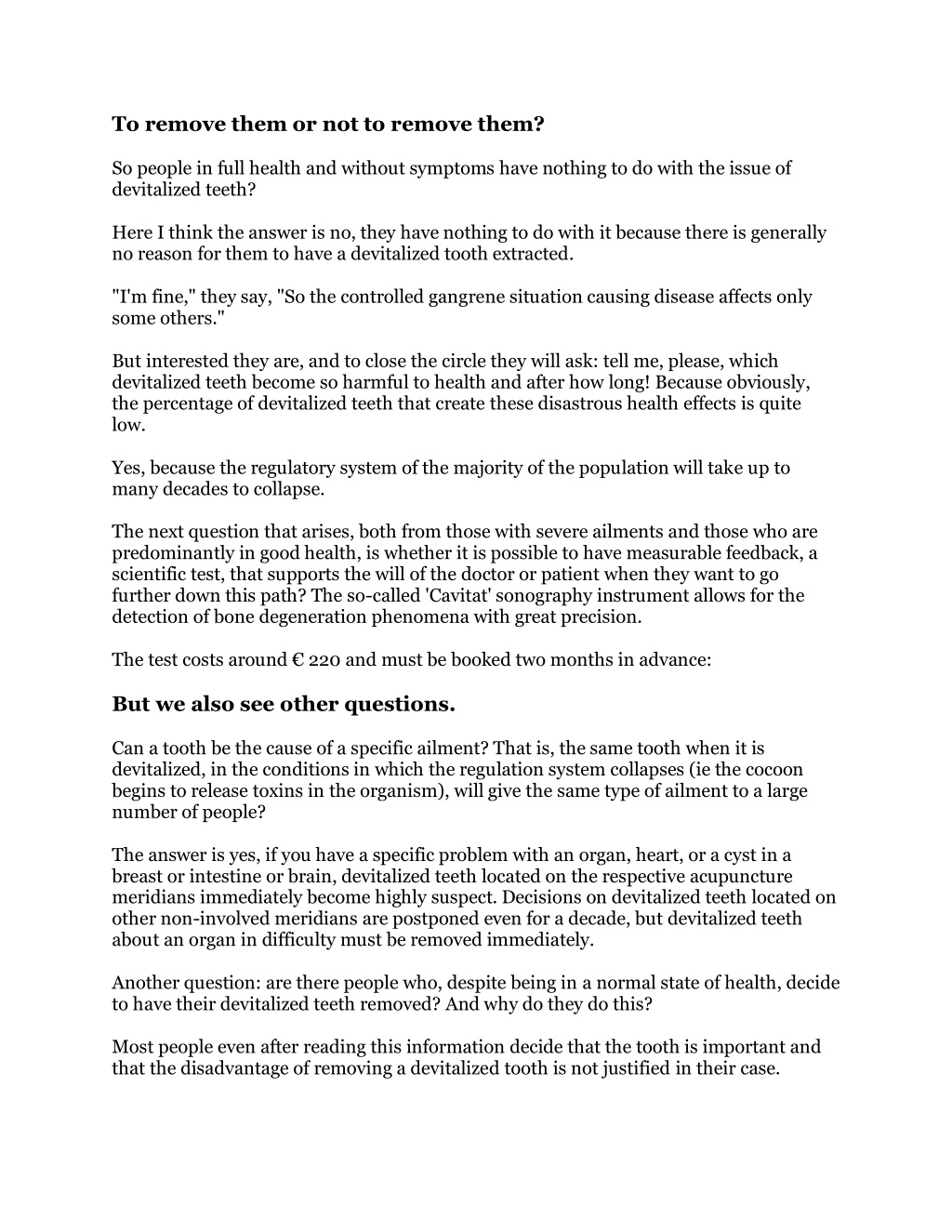 To remove them or not to remove them?

So people in full health and without symptoms have nothing to do with the issue of devitalized teeth?

Here I think the answer is no, they have nothing to do with it because there is generally no reason for them to have a devitalized tooth extracted.

"I'm fine," they say, "So the controlled gangrene situation causing disease affects only some others."

But interested they are, and to close the circle they will ask: tell me, please, which devitalized teeth become so harmful to health and after how long! Because obviously, the percentage of devitalized teeth that create these disastrous health effects is quite low.

Yes, because the regulatory system of the majority of the population will take up to many decades to collapse.

The next question that arises, both from those with severe ailments and those who are predominantly in good health, is whether it is possible to have measurable feedback, a scientific test, that supports the will of the doctor or patient when they want to go further down this path? The so-called 'Cavitat' sonography instrument allows for the detection of bone degeneration phenomena with great precision.

The test costs around € 220 and must be booked two months in advance:

But we also see other questions.

Can a tooth be the cause of a specific ailment? That is, the same tooth when it is devitalized, in the conditions in which the regulation system collapses (ie the cocoon begins to release toxins in the organism), will give the same type of ailment to a large number of people?

The answer is yes, if you have a specific problem with an organ, heart, or a cyst in a breast or intestine or brain, devitalized teeth located on the respective acupuncture meridians immediately become highly suspect. Decisions on devitalized teeth located on other non-involved meridians are postponed even for a decade, but devitalized teeth about an organ in difficulty must be removed immediately.

Another question: are there people who, despite being in a normal state of health, decide to have their devitalized teeth removed? And why do they do this?

Most people even after reading this information decide that the tooth is important and that the disadvantage of removing a devitalized tooth is not justified in their case.